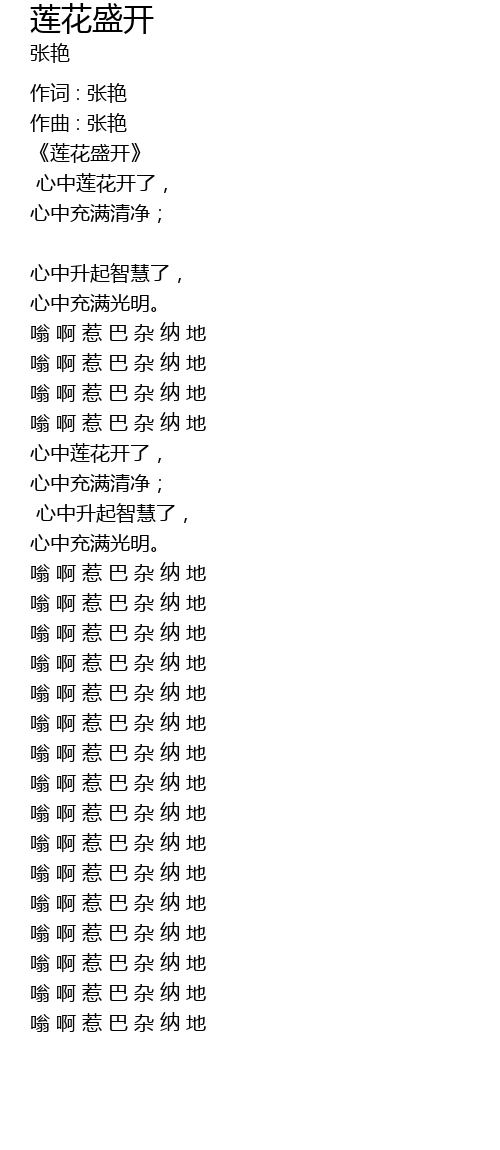 莲花盛开
张艳

作词 : 张艳
作曲 : 张艳
《莲花盛开》
心中莲花开了，
心中充满清净；

心中升起智慧了，
心中充满光明。
嗡 啊 惹 巴 杂 纳 地
嗡 啊 惹 巴 杂 纳 地
嗡 啊 惹 巴 杂 纳 地
嗡 啊 惹 巴 杂 纳 地
心中莲花开了，
心中充满清净；
心中升起智慧了，
心中充满光明。
嗡 啊 惹 巴 杂 纳 地
嗡 啊 惹 巴 杂 纳 地
嗡 啊 惹 巴 杂 纳 地
嗡 啊 惹 巴 杂 纳 地
嗡 啊 惹 巴 杂 纳 地
嗡 啊 惹 巴 杂 纳 地
嗡 啊 惹 巴 杂 纳 地
嗡 啊 惹 巴 杂 纳 地
嗡 啊 惹 巴 杂 纳 地
嗡 啊 惹 巴 杂 纳 地
嗡 啊 惹 巴 杂 纳 地
嗡 啊 惹 巴 杂 纳 地
嗡 啊 惹 巴 杂 纳 地
嗡 啊 惹 巴 杂 纳 地
嗡 啊 惹 巴 杂 纳 地
嗡 啊 惹 巴 杂 纳 地